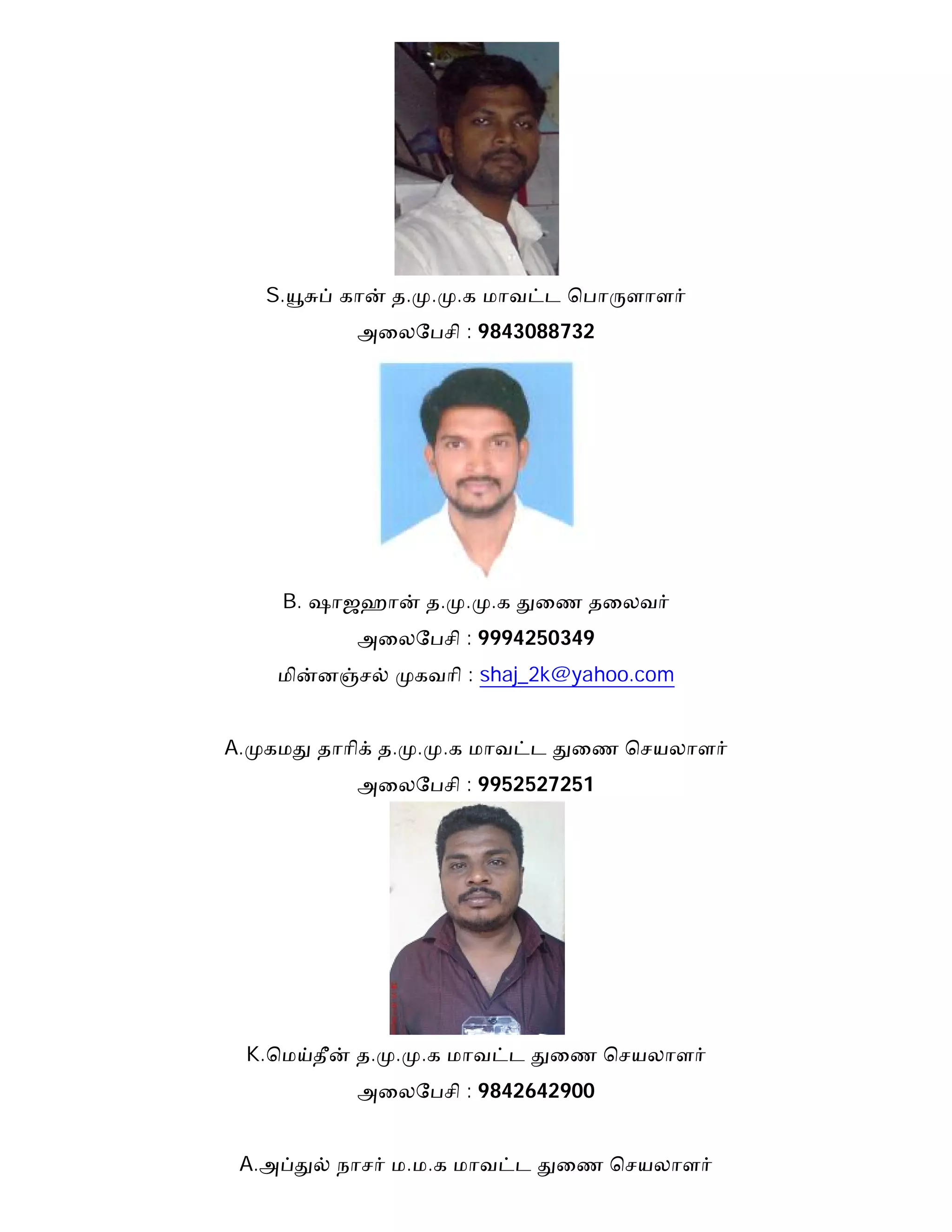 S.யூசுப் கான் த.மு.மு.க மாவட்ட பொருளாளர்

அலைபேசி : 9843088732

B. ஷாஜஹான் த.மு.மு.க துணை தலைவர்

அலைபேசி : 9994250349

மின்னஞ்சல் முகவரி : shaj_2k@yahoo.com

A.முகமது தாரிக் த.மு.மு.க மாவட்ட துணை செயலாளர்

அலைபேசி : 9952527251

K.மெய்தீன் த.மு.மு.க மாவட்ட துணை செயலாளர்

அலைபேசி : 9842642900

A.அப்துல் நாசர் ம.ம.க மாவட்ட துணை செயலாளர்